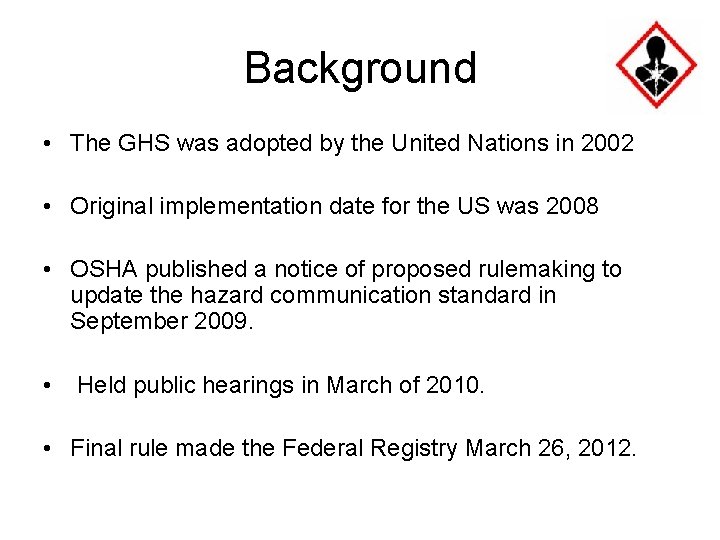 Background

• The GHS was adopted by the United Nations in 2002

• Original implementation date for the US was 2008

• OSHA published a notice of proposed rulemaking to update the hazard communication standard in September 2009.

• Held public hearings in March of 2010.

• Final rule made the Federal Registry March 26, 2012.